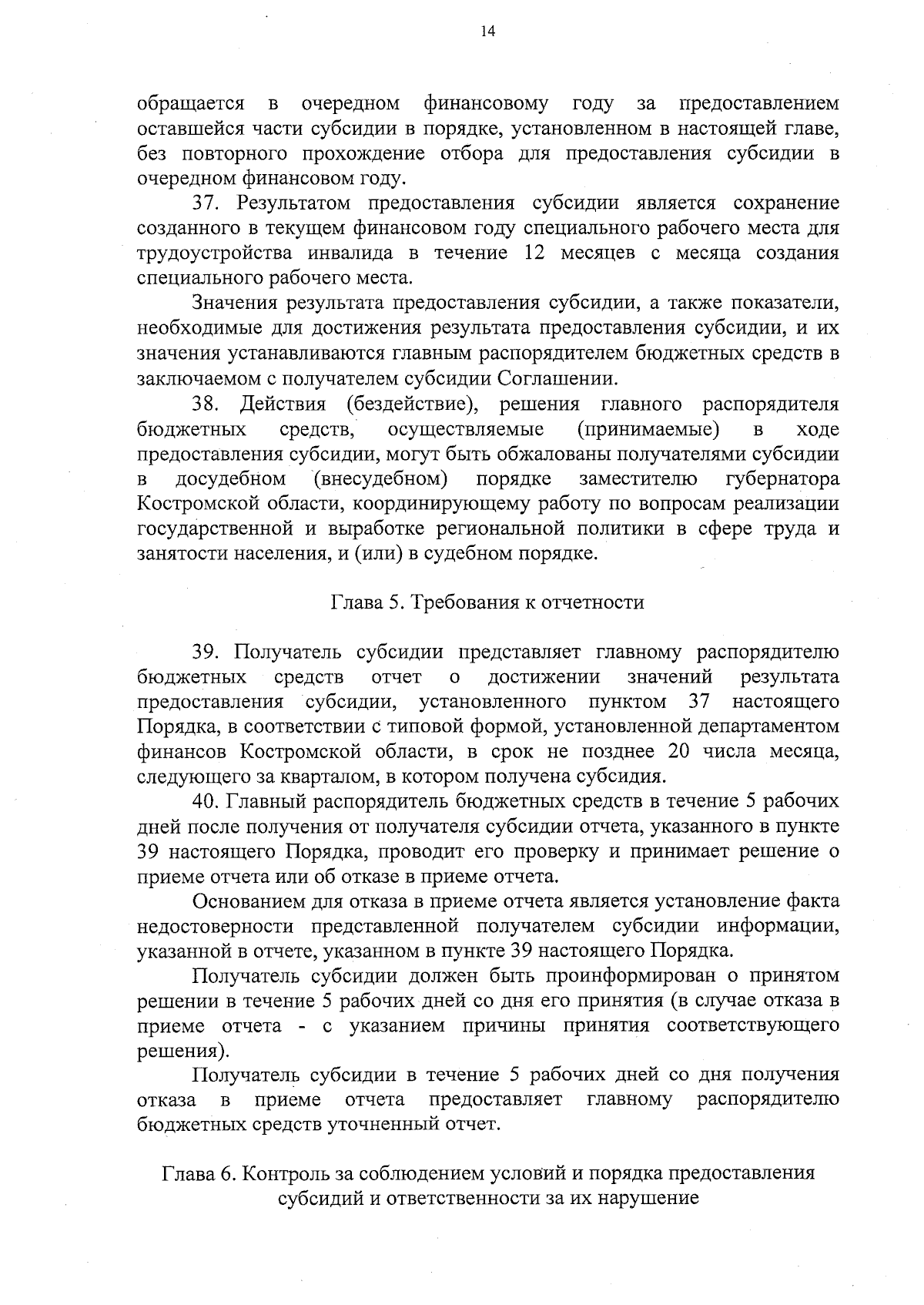 14

обращается в очередном финансовому году за предоставлением оставшейся части субсидии в порядке, установленном в настоящей главе, без повторного прохождение отбора для предоставления субсидии в очередном финансовом году.

37. Результатом предоставления субсидии является сохранение созданного в текущем финансовом году специального рабочего места для трудоустройства инвалида в течение 12 месяцев с месяца создания специального рабочего места.

Значения результата предоставления субсидии, а также показатели, необходимые для достижения результата предоставления субсидии, и их значения устанавливаются главным распорядителем бюджетных средств в заключаемом с получателем субсидии Соглашении.

38. Действия (бездействие), решения главного распорядителя бюджетных средств, осуществляемые (принимаемые) в ходе предоставления субсидии, могут быть обжалованы получателями субсидии в досудебном (внесудебном) порядке заместителю губернатора Костромской области, координирующему работу по вопросам реализации государственной и выработке региональной политики в сфере труда и занятости населения, и (или) в судебном порядке.

Глава 5. Требования к отчетности

39. Получатель субсидии представляет главному распорядителю бюджетных средств отчет о достижении значений результата предоставления субсидии, установленного пунктом 37 настоящего Порядка, в соответствии с типовой формой, установленной департаментом финансов Костромской области, в срок не позднее 20 числа месяца, следующего за кварталом, в котором получена субсидия.

40. Главный распорядитель бюджетных средств в течение 5 рабочих дней после получения от получателя субсидии отчета, указанного в пункте 39 настоящего Порядка, проводит его проверку и принимает решение о приеме отчета или об отказе в приеме отчета.

Основанием для отказа в приеме отчета является установление факта недостоверности представленной получателем субсидии информации, указанной в отчете, указанном в пункте 39 настоящего Порядка.

Получатель субсидии должен быть проинформирован о принятом решении в течение 5 рабочих дней со дня его принятия (в случае отказа в приеме отчета - с указанием причины принятия соответствующего решения).

Получатель субсидии в течение 5 рабочих дней со дня получения отказа в приеме отчета предоставляет главному распорядителю бюджетных средств уточненный отчет.

Глава 6. Контроль за соблюдением условий и порядка предоставления субсидий и ответственности за их нарушение